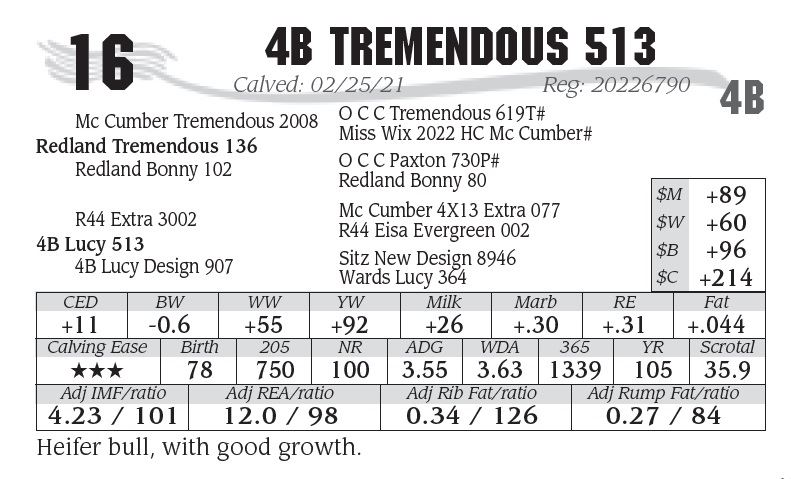 16

4B TREMENDOUS 513

Calved: 02/25/21

Reg: 20226790

4B

Mc Cumber Tremendous 2008

Redland Tremendous 136

Redland Bonny 102

R44 Extra 3002

4B Lucy 513

4B Lucy Design 907

O C C Tremendous 619T#
Miss Wix 2022 HC Mc Cumber#

O C C Paxton 730P#
Redland Bonny 80

Mc Cumber 4X13 Extra 077
R44 Eisa Evergreen 002

Sitz New Design 8946
Wards Lucy 364

$M +89
$W +60
$B +96
$C +214

| CED | BW | WW | YW | Milk | Marb | RE | Fat |
|---|---|---|---|---|---|---|---|
| +11 | -0.6 | +55 | +92 | +26 | +.30 | +.31 | +.044 |

| Calving Ease | Birth | 205 | NR | ADG | WDA | 365 | YR | Scrotal |
|---|---|---|---|---|---|---|---|---|
| ★★★ | 78 | 750 | 100 | 3.55 | 3.63 | 1339 | 105 | 35.9 |

| Adj IMF/ratio | Adj REA/ratio | Adj Rib Fat/ratio | Adj Rump Fat/ratio |
|---|---|---|---|
| 4.23 / 101 | 12.0 / 98 | 0.34 / 126 | 0.27 / 84 |

Heifer bull, with good growth.